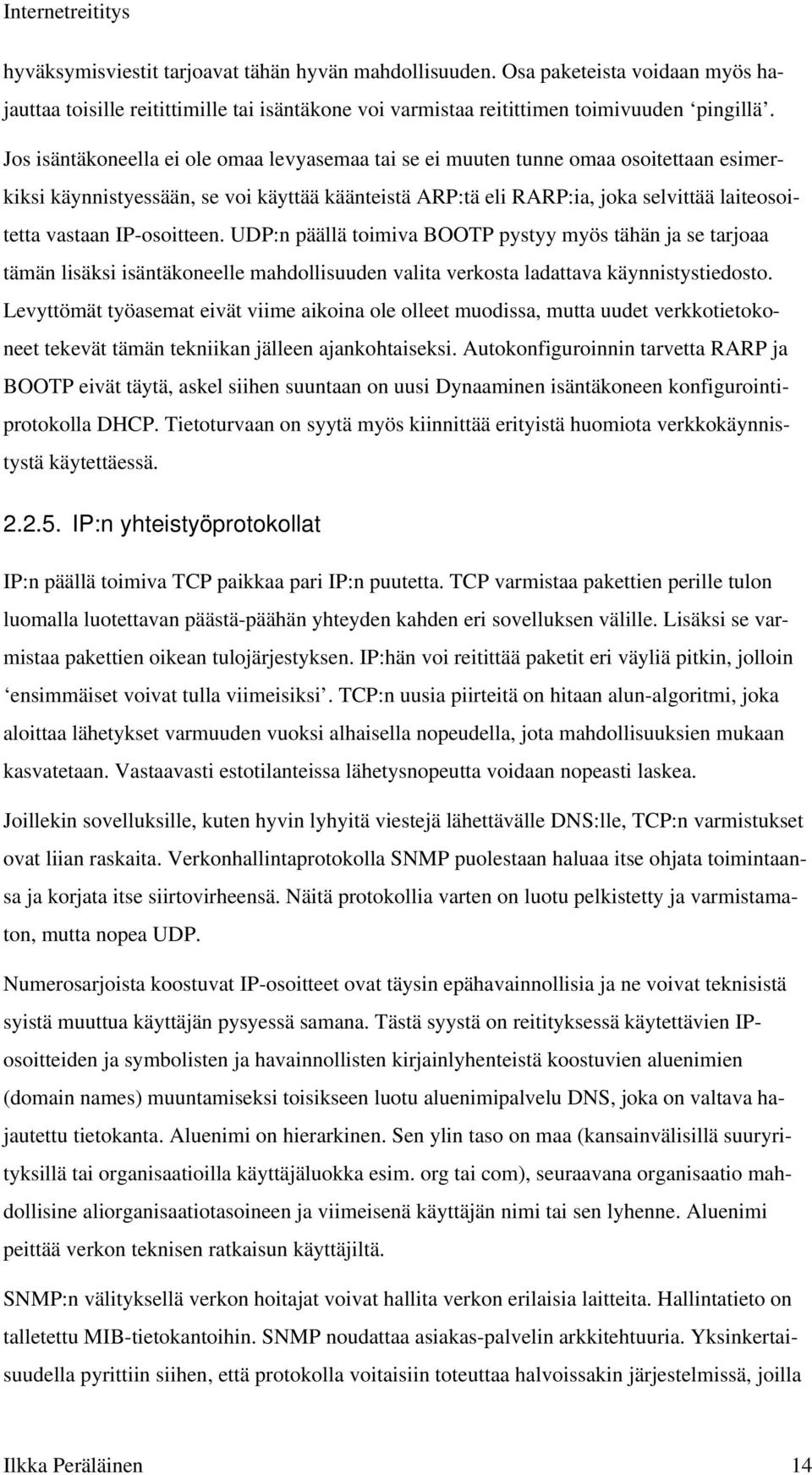 Internetreititys

hyväksymisviestit tarjoavat tähän hyvän mahdollisuuden. Osa paketeista voidaan myös hajauttaa toisille reitittimille tai isäntäkone voi varmistaa reitittimen toimivuuden ‘pingillä’.

Jos isäntäkoneella ei ole omaa levyasemaa tai se ei muuten tunne omaa osoitettaan esimerkiksi käynnistyessään, se voi käyttää käänteistä ARP:tä eli RARP:ia, joka selvittää laiteosoitetta vastaan IP-osoitteen. UDP:n päällä toimiva BOOTP pystyy myös tähän ja se tarjoaa tämän lisäksi isäntäkoneelle mahdollisuuden valita verkosta ladattava käynnistystiedosto. Levyttömät työasemat eivät viime aikoina ole olleet muodissa, mutta uudet verkkotietokoneet tekevät tämän tekniikan jälleen ajankohtaiseksi. Autokonfiguroinnin tarvetta RARP ja BOOTP eivät täytä, askel siihen suuntaan on uusi Dynaaminen isäntäkoneen konfigurointiprotokolla DHCP. Tietoturvaan on syytä myös kiinnittää erityistä huomiota verkkokäynnistystä käytettäessä.

2.2.5. IP:n yhteistyöprotokollat

IP:n päällä toimiva TCP paikkaa pari IP:n puutetta. TCP varmistaa pakettien perille tulon luomalla luotettavan päästä-päähän yhteyden kahden eri sovelluksen välille. Lisäksi se varmistaa pakettien oikean tulojärjestyksen. IP:hän voi reitittää paketit eri väyliä pitkin, jolloin ‘ensimmäiset voivat tulla viimeisiksi’. TCP:n uusia piirteitä on hitaan alun-algoritmi, joka aloittaa lähetykset varmuuden vuoksi alhaisella nopeudella, jota mahdollisuuksien mukaan kasvatetaan. Vastaavasti estotilanteissa lähetysnopeutta voidaan nopeasti laskea.

Joillekin sovelluksille, kuten hyvin lyhyitä viestejä lähettävälle DNS:lle, TCP:n varmistukset ovat liian raskaita. Verkonhallintaprotokolla SNMP puolestaan haluaa itse ohjata toimintaansa ja korjata itse siirtovirheensä. Näitä protokollia varten on luotu pelkistetty ja varmistamaton, mutta nopea UDP.

Numerosarjoista koostuvat IP-osoitteet ovat täysin epähavainnollisia ja ne voivat teknisistä syistä muuttua käyttäjän pysyessä samana. Tästä syystä on reitityksessä käytettävien IP-osoitteiden ja symbolisten ja havainnollisten kirjainlyhenteistä koostuvien aluenimien (domain names) muuntamiseksi toisikseen luotu aluenimipalvelu DNS, joka on valtava hajautettu tietokanta. Aluenimi on hierarkinen. Sen ylin taso on maa (kansainvälisillä suuryrityksillä tai organisaatioilla käyttäjäluokka esim. org tai com), seuraavana organisaatio mahdollisine aliorganisaatiotasoineen ja viimeisenä käyttäjän nimi tai sen lyhenne. Aluenimi peittää verkon teknisen ratkaisun käyttäjiltä.

SNMP:n välityksellä verkon hoitajat voivat hallita verkon erilaisia laitteita. Hallintatieto on talletettu MIB-tietokantoihin. SNMP noudattaa asiakas-palvelin arkkitehtuuria. Yksinkertaisuudella pyrittiin siihen, että protokolla voitaisiin toteuttaa halvoissakin järjestelmissä, joilla

Ilkka Peräläinen 14